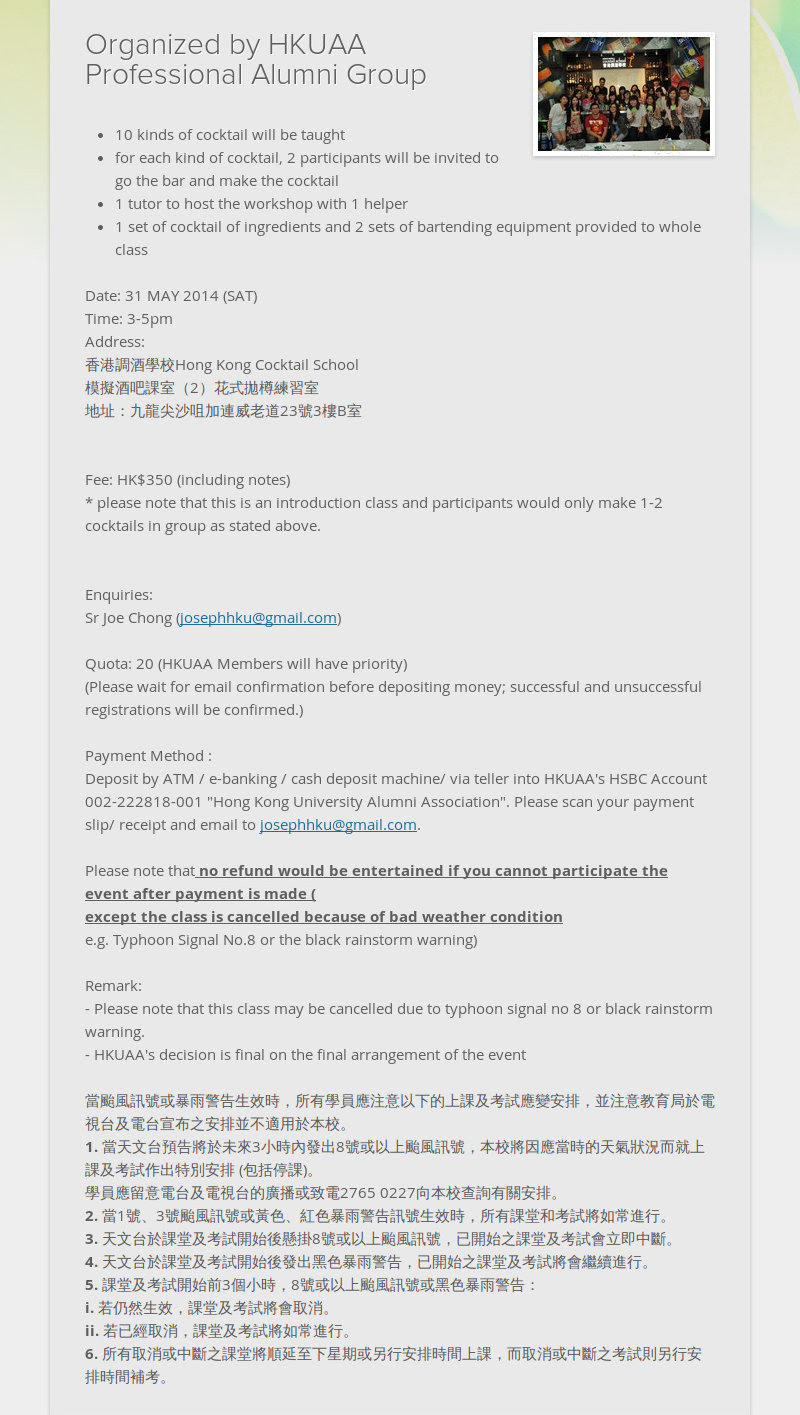 Organized by HKUAA Professional Alumni Group

- 10 kinds of cocktail will be taught
- for each kind of cocktail, 2 participants will be invited to go the bar and make the cocktail
- 1 tutor to host the workshop with 1 helper
- 1 set of cocktail of ingredients and 2 sets of bartending equipment provided to whole class

Date: 31 MAY 2014 (SAT)
Time: 3-5pm
Address:
香港調酒學校Hong Kong Cocktail School
模擬酒吧課室（2）花式拋樽練習室
地址：九龍尖沙咀加連威老道23號3樓B室

Fee: HK$350 (including notes)
* please note that this is an introduction class and participants would only make 1-2 cocktails in group as stated above.

Enquiries:
Sr Joe Chong (josephhku@gmail.com)

Quota: 20 (HKUAA Members will have priority)
(Please wait for email confirmation before depositing money; successful and unsuccessful registrations will be confirmed.)

Payment Method :
Deposit by ATM / e-banking / cash deposit machine/ via teller into HKUAA's HSBC Account 002-222818-001 "Hong Kong University Alumni Association". Please scan your payment slip/ receipt and email to josephhku@gmail.com.

Please note that no refund would be entertained if you cannot participate the event after payment is made (
except the class is cancelled because of bad weather condition
e.g. Typhoon Signal No.8 or the black rainstorm warning)

Remark:
- Please note that this class may be cancelled due to typhoon signal no 8 or black rainstorm warning.
- HKUAA's decision is final on the final arrangement of the event

當颱風訊號或暴雨警告生效時，所有學員應注意以下的上課及考試應變安排，並注意教育局於電視台及電台宣布之安排並不適用於本校。
1. 當天文台預告將於未來3小時內發出8號或以上颱風訊號，本校將因應當時的天氣狀況而就上課及考試作出特別安排 (包括停課)。
學員應留意電台及電視台的廣播或致電2765 0227向本校查詢有關安排。
2. 當1號、3號颱風訊號或黃色、紅色暴雨警告訊號生效時，所有課堂和考試將如常進行。
3. 天文台於課堂及考試開始後懸掛8號或以上颱風訊號，已開始之課堂及考試會立即中斷。
4. 天文台於課堂及考試開始後發出黑色暴雨警告，已開始之課堂及考試將會繼續進行。
5. 課堂及考試開始前3個小時，8號或以上颱風訊號或黑色暴雨警告：
i. 若仍然生效，課堂及考試將會取消。
ii. 若已經取消，課堂及考試將如常進行。
6. 所有取消或中斷之課堂將順延至下星期或另行安排時間上課，而取消或中斷之考試則另行安排時間補考。